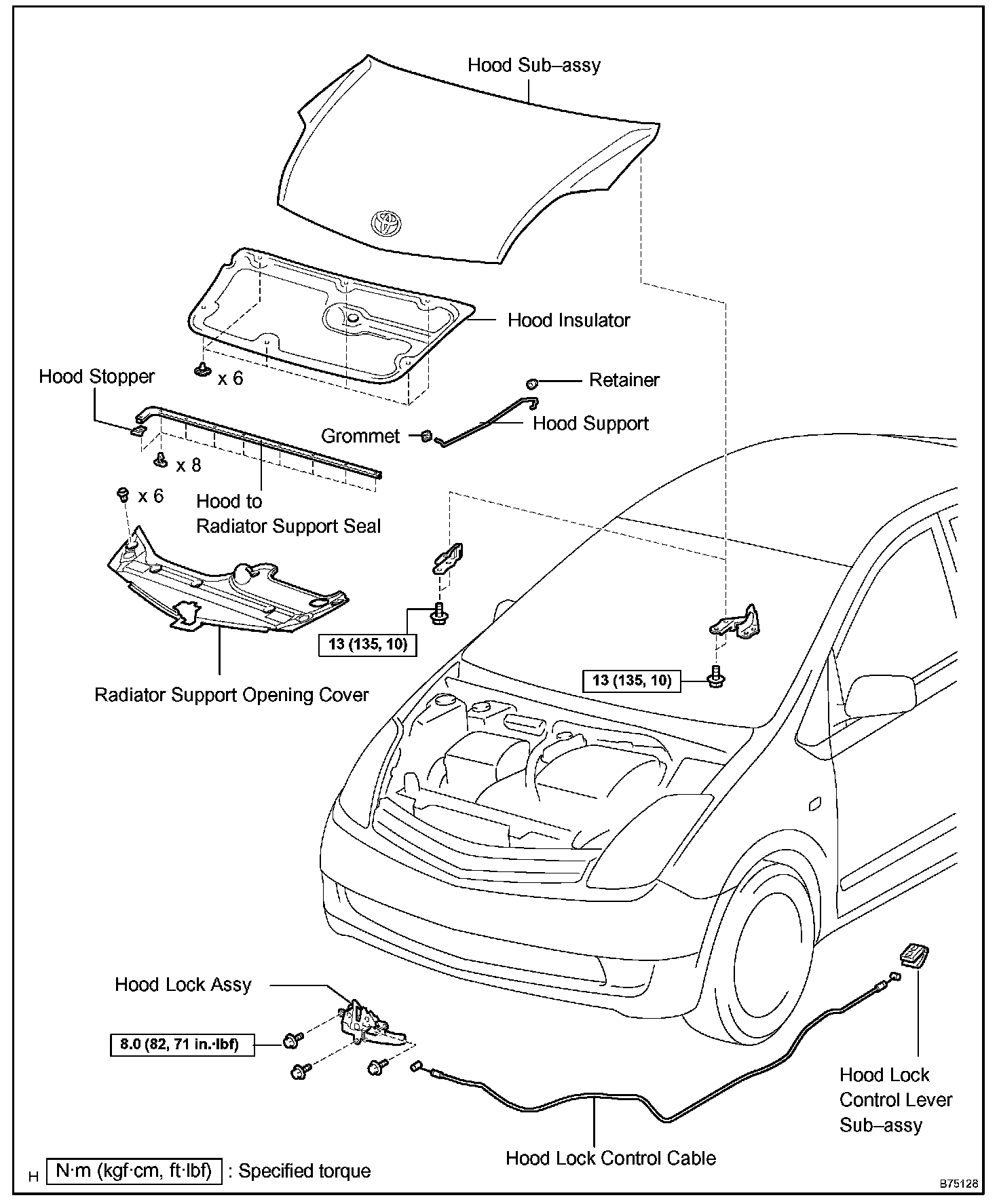 Hood Sub–assy

Hood Insulator

x 6

Hood Stopper

Retainer

Hood Support

Grommet

x 8

x 6

Hood to Radiator Support Seal

13 (135, 10)

13 (135, 10)

Radiator Support Opening Cover

Hood Lock Assy

8.0 (82, 71 in.·lbf)

Hood Lock Control Lever Sub–assy

Hood Lock Control Cable

H

N·m (kgf·cm, ft·lbf) : Specified torque

B75128